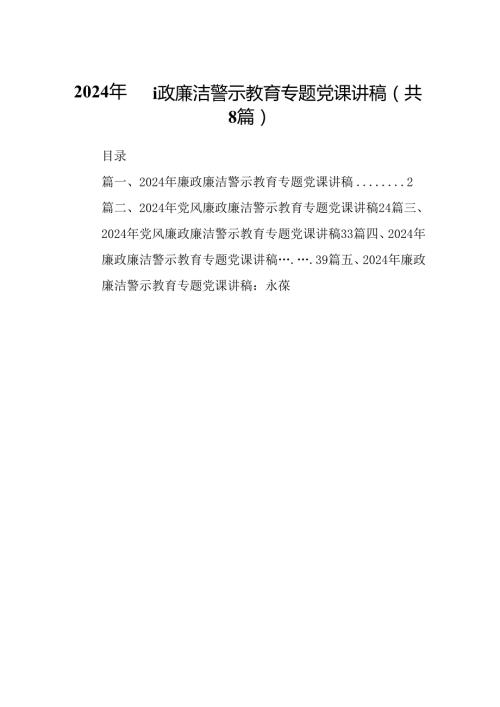 2024年 i政廉洁警示教育专题党课讲稿（共8篇）

目录

篇一、2024年廉政廉洁警示教育专题党课讲稿........2

篇二、2024年党风廉政廉洁警示教育专题党课讲稿24篇三、2024年党风廉政廉洁警示教育专题党课讲稿33篇四、2024年廉政廉洁警示教育专题党课讲稿….….39篇五、2024年廉政廉洁警示教育专题党课讲稿：永葆